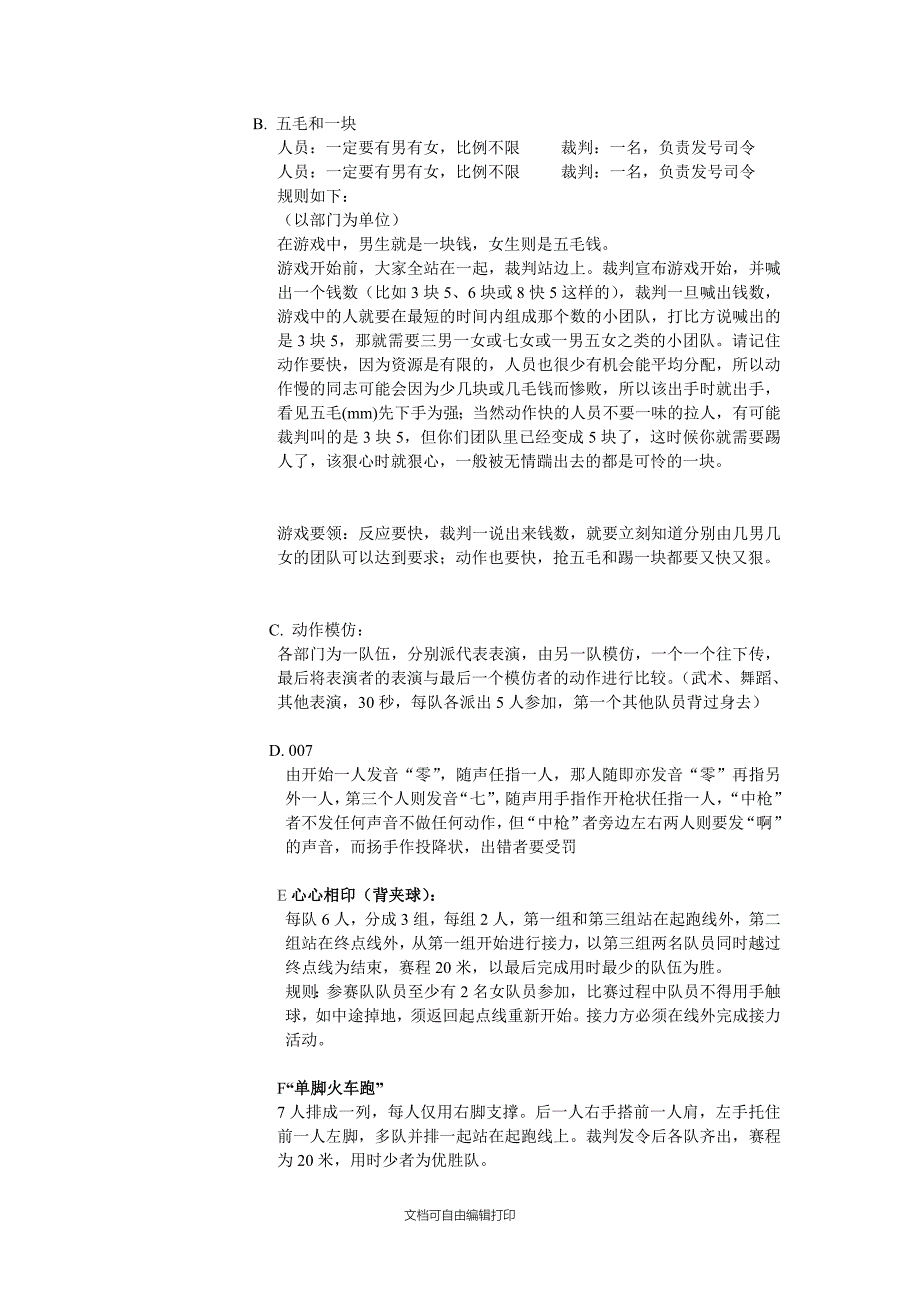 B. 五毛和一块
人员：一定要有男有女，比例不限　　裁判：一名，负责发号司令
人员：一定要有男有女，比例不限　　裁判：一名，负责发号司令
规则如下：
（以部门为单位）
在游戏中，男生就是一块钱，女生则是五毛钱。
游戏开始前，大家全站在一起，裁判站边上。裁判宣布游戏开始，并喊出一个钱数（比如 3 块 5、6 块或 8 快 5 这样的），裁判一旦喊出钱数，游戏中的人就要在最短的时间内组成那个数的小团队，打比方说喊出的是 3 块 5，那就需要三男一女或七女或一男五女之类的小团队。请记住动作要快，因为资源是有限的，人员也很少有机会能平均分配，所以动作慢的同志可能会因为少几块或几毛钱而惨败，所以该出手时就出手，看见五毛(mm)先下手为强；当然动作快的人员不要一味的拉人，有可能裁判叫的是 3 块 5，但你们团队里已经变成 5 块了，这时候你就需要踢人了，该狠心时就狠心，一般被无情踹出去的都是可怜的一块。

游戏要领：反应要快，裁判一说出来钱数，就要立刻知道分别由几男几女的团队可以达到要求；动作也要快，抢五毛和踢一块都要又快又狠。

C. 动作模仿：
各部门为一队伍，分别派代表表演，由另一队模仿，一个一个往下传，最后将表演者的表演与最后一个模仿者的动作进行比较。（武术、舞蹈、其他表演，30 秒，每队各派出 5 人参加，第一个其他队员背过身去）

D. 007
由开始一人发音“零”，随声任指一人，那人随即亦发音“零”再指另外一人，第三个人则发音“七”，随声用手指作开枪状任指一人，“中枪”者不发任何声音不做任何动作，但“中枪”者旁边左右两人则要发“啊”的声音，而扬手作投降状，出错者要受罚

E 心心相印（背夹球）：
每队 6 人，分成 3 组，每组 2 人，第一组和第三组站在起跑线外，第二组站在终点线外，从第一组开始进行接力，以第三组两名队员同时越过终点线为结束，赛程 20 米，以最后完成用时最少的队伍为胜。
规则：参赛队队员至少有 2 名女队员参加，比赛过程中队员不得用手触球，如中途掉地，须返回起点线重新开始。接力方必须在线外完成接力活动。

F“单脚火车跑”
7 人排成一列，每人仅用右脚支撑。后一人右手搭前一人肩，左手托住前一人左脚，多队并排一起站在起跑线上。裁判发令后各队齐出，赛程为 20 米，用时少者为优胜队。

文档可自由编辑打印